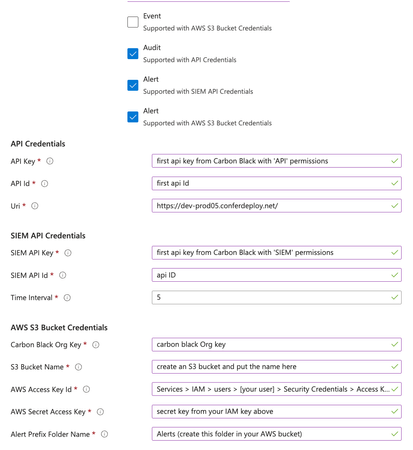 Event
Supported with AWS S3 Bucket Credentials

Audit
Supported with API Credentials

Alert
Supported with SIEM API Credentials

Alert
Supported with AWS S3 Bucket Credentials

API Credentials

API Key *
first api key from Carbon Black with 'API' permissions

API Id *
first api Id

Uri *
https://dev-prod05.conferdeploy.net/

SIEM API Credentials

SIEM API Key *
first api key from Carbon Black with 'SIEM' permissions

SIEM API Id *
api ID

Time Interval *
5

AWS S3 Bucket Credentials

Carbon Black Org Key *
carbon black Org key

S3 Bucket Name *
create an S3 bucket and put the name here

AWS Access Key Id *
Services > IAM > users > [your user] > Security Credentials > Access K...

AWS Secret Access Key *
secret key from your IAM key above

Alert Prefix Folder Name *
Alerts (create this folder in your AWS bucket)